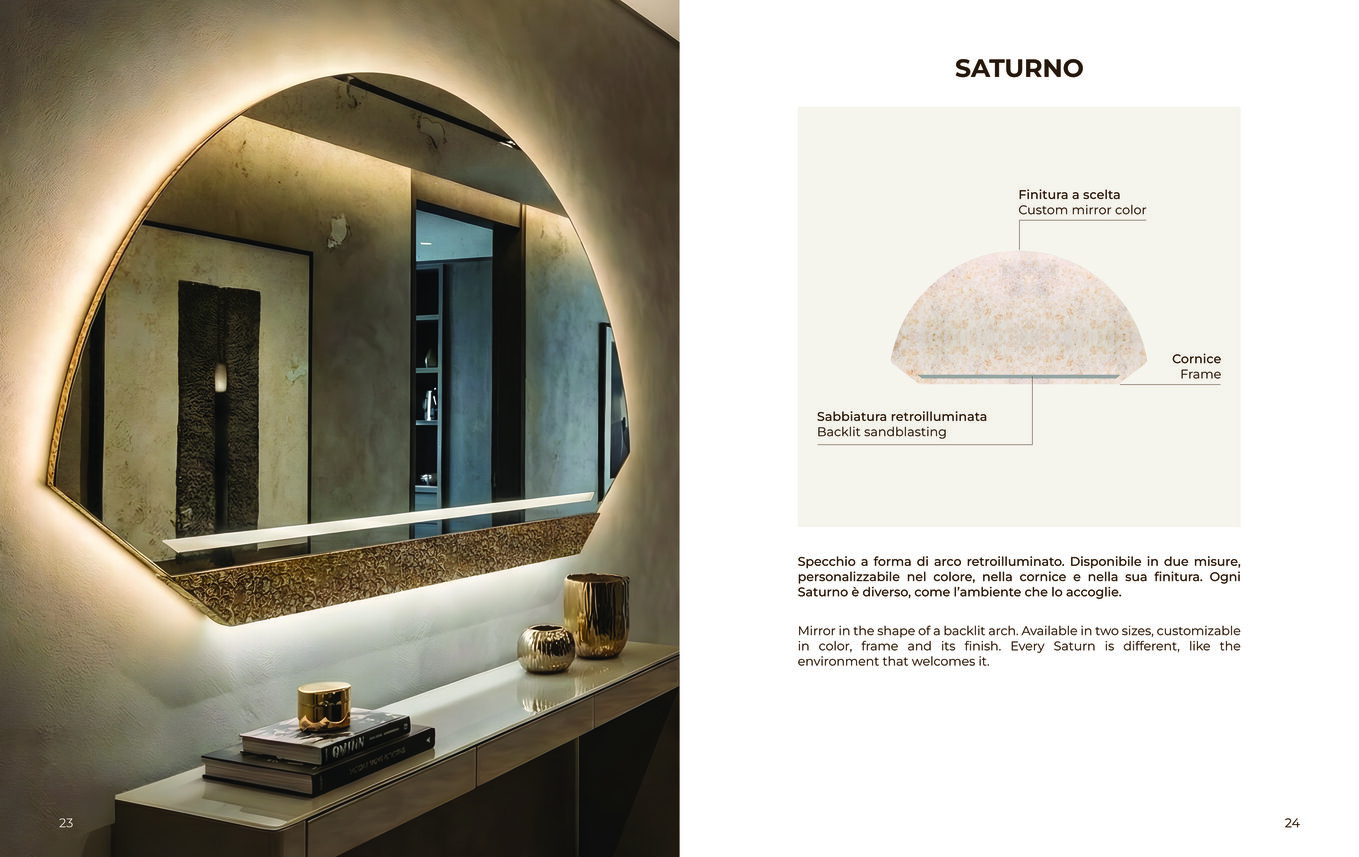 SATURNO

Finitura a scelta
Custom mirror color

Cornice
Frame

Sabbiatura retroilluminata
Backlit sandblasting

Specchio a forma di arco retroilluminato. Disponibile in due misure, personalizzabile nel colore, nella cornice e nella sua finitura. Ogni Saturno è diverso, come l'ambiente che lo accoglie.

Mirror in the shape of a backlit arch. Available in two sizes, customizable in color, frame and its finish. Every Saturn is different, like the environment that welcomes it.

23

24